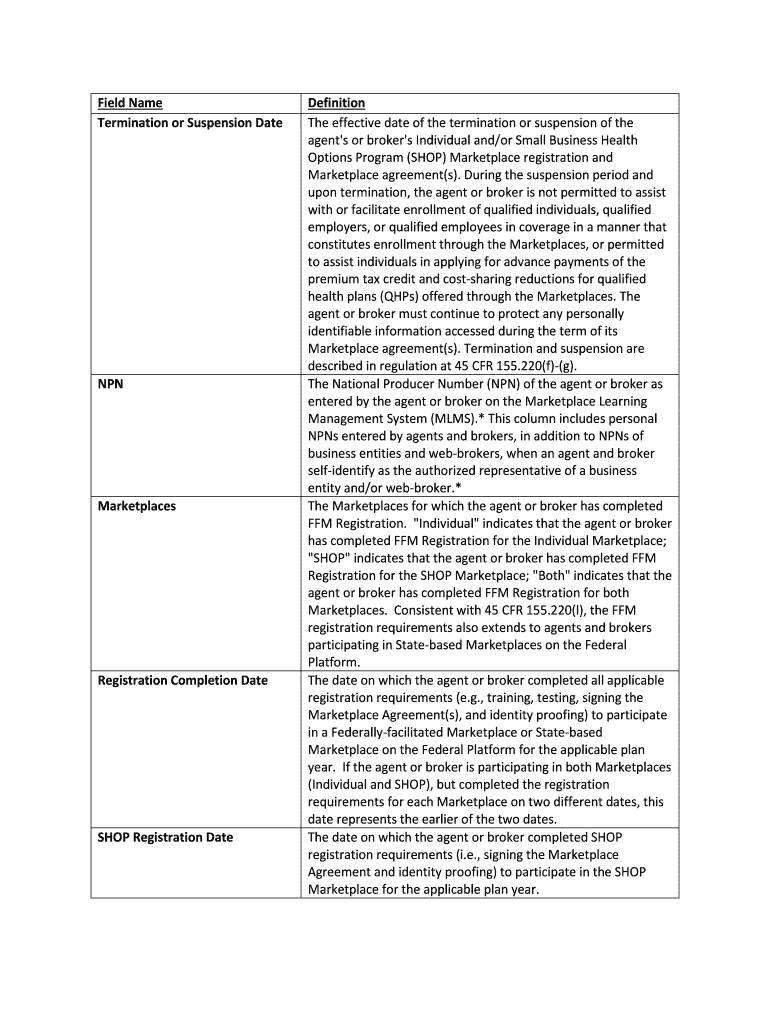 | Field Name | Definition |
|---|---|
| Termination or Suspension Date | The effective date of the termination or suspension of the agent's or broker's Individual and/or Small Business Health Options Program (SHOP) Marketplace registration and Marketplace agreement(s). During the suspension period and upon termination, the agent or broker is not permitted to assist with or facilitate enrollment of qualified individuals, qualified employers, or qualified employees in coverage in a manner that constitutes enrollment through the Marketplaces, or permitted to assist individuals in applying for advance payments of the premium tax credit and cost-sharing reductions for qualified health plans (QHPs) offered through the Marketplaces. The agent or broker must continue to protect any personally identifiable information accessed during the term of its Marketplace agreement(s). Termination and suspension are described in regulation at 45 CFR 155.220(f)-(g). |
| NPN | The National Producer Number (NPN) of the agent or broker as entered by the agent or broker on the Marketplace Learning Management System (MLMS).* This column includes personal NPNs entered by agents and brokers, in addition to NPNs of business entities and web-brokers, when an agent and broker self-identify as the authorized representative of a business entity and/or web-broker.* |
| Marketplaces | The Marketplaces for which the agent or broker has completed FFM Registration. "Individual" indicates that the agent or broker has completed FFM Registration for the Individual Marketplace; "SHOP" indicates that the agent or broker has completed FFM Registration for the SHOP Marketplace; "Both" indicates that the agent or broker has completed FFM Registration for both Marketplaces. Consistent with 45 CFR 155.220(l), the FFM registration requirements also extends to agents and brokers participating in State-based Marketplaces on the Federal Platform. |
| Registration Completion Date | The date on which the agent or broker completed all applicable registration requirements (e.g., training, testing, signing the Marketplace Agreement(s), and identity proofing) to participate in a Federally-facilitated Marketplace or State-based Marketplace on the Federal Platform for the applicable plan year. If the agent or broker is participating in both Marketplaces (Individual and SHOP), but completed the registration requirements for each Marketplace on two different dates, this date represents the earlier of the two dates. |
| SHOP Registration Date | The date on which the agent or broker completed SHOP registration requirements (i.e., signing the Marketplace Agreement and identity proofing) to participate in the SHOP Marketplace for the applicable plan year. |